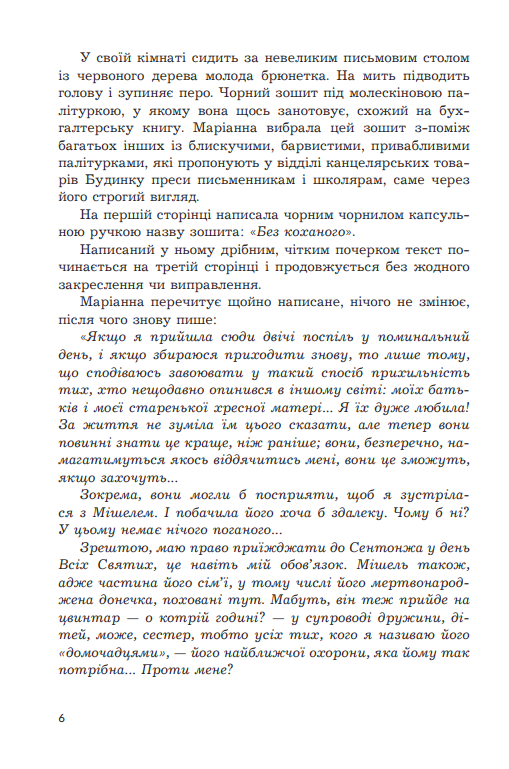 У своїй кімнаті сидить за невеликим письмовим столом із червоного дерева молода брюнетка. На мить підводить голову і зупиняє перо. Чорний зошит під молескіновою палітуркою, у якому вона щось занотовує, схожий на бухгалтерську книгу. Маріанна вибрала цей зошит з-поміж багатьох інших із блискучими, барвистими, привабливими палітурками, які пропонують у відділі канцелярських товарів Будинку преси письменникам і школярам, саме через його строгий вигляд.

На першій сторінці написала чорним чорнилом капсульною ручкою назву зошита: «Без коханого».

Написаний у ньому дрібним, чітким почерком текст починається на третій сторінці і продовжується без жодного закреслення чи виправлення.

Маріанна перечитує щойно написане, нічого не змінює, після чого знову пише:

«Якщо я прийшла сюди двічі поспіль у поминальний день, і якщо збираюся приходити знову, то лише тому, що сподіваюсь завоювати у такий спосіб прихильність тих, хто нещодавно опинився в іншому світі: моїх батьків і моєї старенької хресної матері... Я їх дуже любила! За життя не зуміла їм цього сказати, але тепер вони повинні знати це краще, ніж раніше; вони, безперечно, намагатимуться якось віддячитись мені, вони це зможуть, якщо захочуть...

Зокрема, вони могли б посприяти, щоб я зустрілася з Мішелем. І побачила його хоча б здалеку. Чому б ні? У цьому немає нічого поганого...

Зрештою, маю право приїжджати до Сентонжа у день Всіх Святих, це навіть мій обов'язок. Мішель також, адже частина його сім'ї, у тому числі його мертвонароджена донечка, поховані тут. Мабуть, він теж прийде на цвинтар — о котрій годині? — у супроводі дружини, дітей, може, сестер, тобто усіх тих, кого я називаю його «домочадцями», — його найближчої охорони, яка йому так потрібна... Проти мене?

6